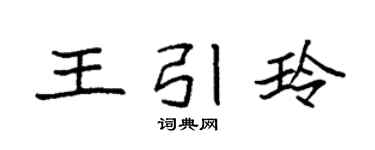 王引玲

词典网